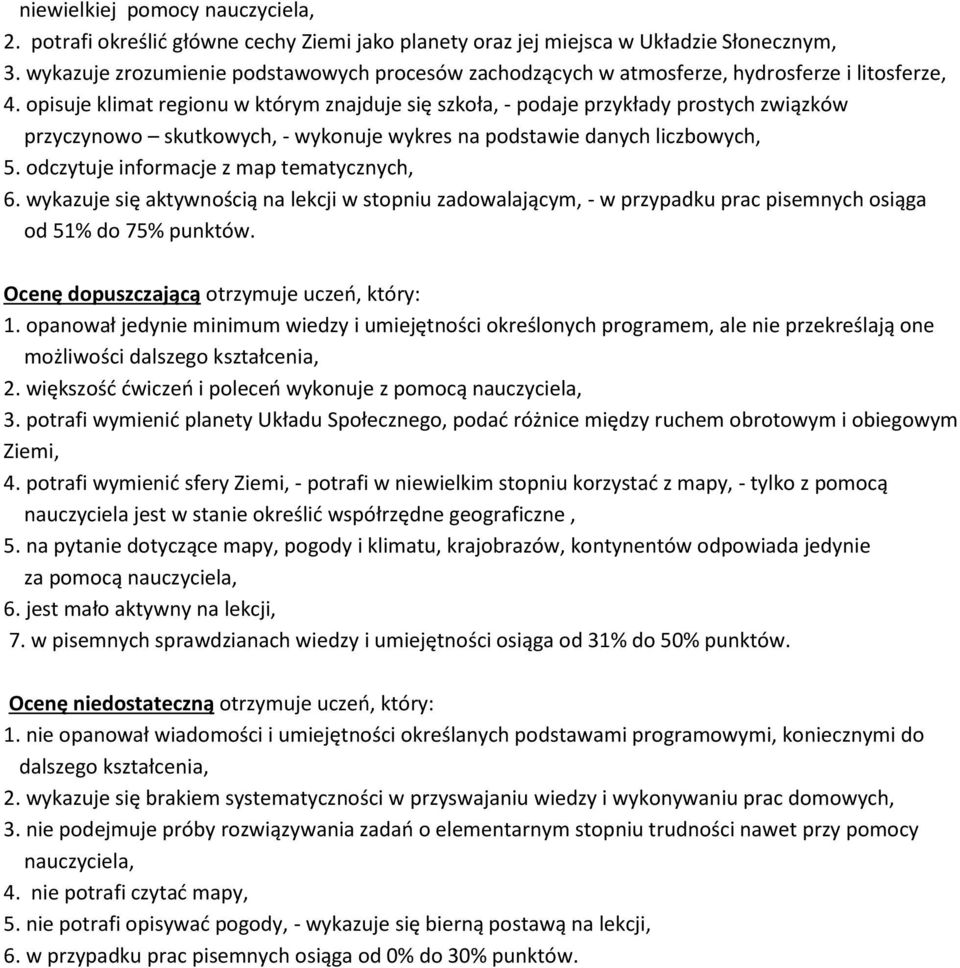 niewielkiej pomocy nauczyciela,
2. potrafi określić główne cechy Ziemi jako planety oraz jej miejsca w Układzie Słonecznym,
3. wykazuje zrozumienie podstawowych procesów zachodzących w atmosferze, hydrosferze i litosferze,
4. opisuje klimat regionu w którym znajduje się szkoła, - podaje przykłady prostych związków przyczynowo – skutkowych, - wykonuje wykres na podstawie danych liczbowych,
5. odczytuje informacje z map tematycznych,
6. wykazuje się aktywnością na lekcji w stopniu zadowalającym, - w przypadku prac pisemnych osiąga od 51% do 75% punktów.

Ocenę dopuszczającą otrzymuje uczeń, który:
1. opanował jedynie minimum wiedzy i umiejętności określonych programem, ale nie przekreślają one możliwości dalszego kształcenia,
2. większość ćwiczeń i poleceń wykonuje z pomocą nauczyciela,
3. potrafi wymienić planety Układu Społecznego, podać różnice między ruchem obrotowym i obiegowym Ziemi,
4. potrafi wymienić sfery Ziemi, - potrafi w niewielkim stopniu korzystać z mapy, - tylko z pomocą nauczyciela jest w stanie określić współrzędne geograficzne ,
5. na pytanie dotyczące mapy, pogody i klimatu, krajobrazów, kontynentów odpowiada jedynie za pomocą nauczyciela,
6. jest mało aktywny na lekcji,
7. w pisemnych sprawdzianach wiedzy i umiejętności osiąga od 31% do 50% punktów.

Ocenę niedostateczną otrzymuje uczeń, który:
1. nie opanował wiadomości i umiejętności określanych podstawami programowymi, koniecznymi do dalszego kształcenia,
2. wykazuje się brakiem systematyczności w przyswajaniu wiedzy i wykonywaniu prac domowych,
3. nie podejmuje próby rozwiązywania zadań o elementarnym stopniu trudności nawet przy pomocy nauczyciela,
4. nie potrafi czytać mapy,
5. nie potrafi opisywać pogody, - wykazuje się bierną postawą na lekcji,
6. w przypadku prac pisemnych osiąga od 0% do 30% punktów.